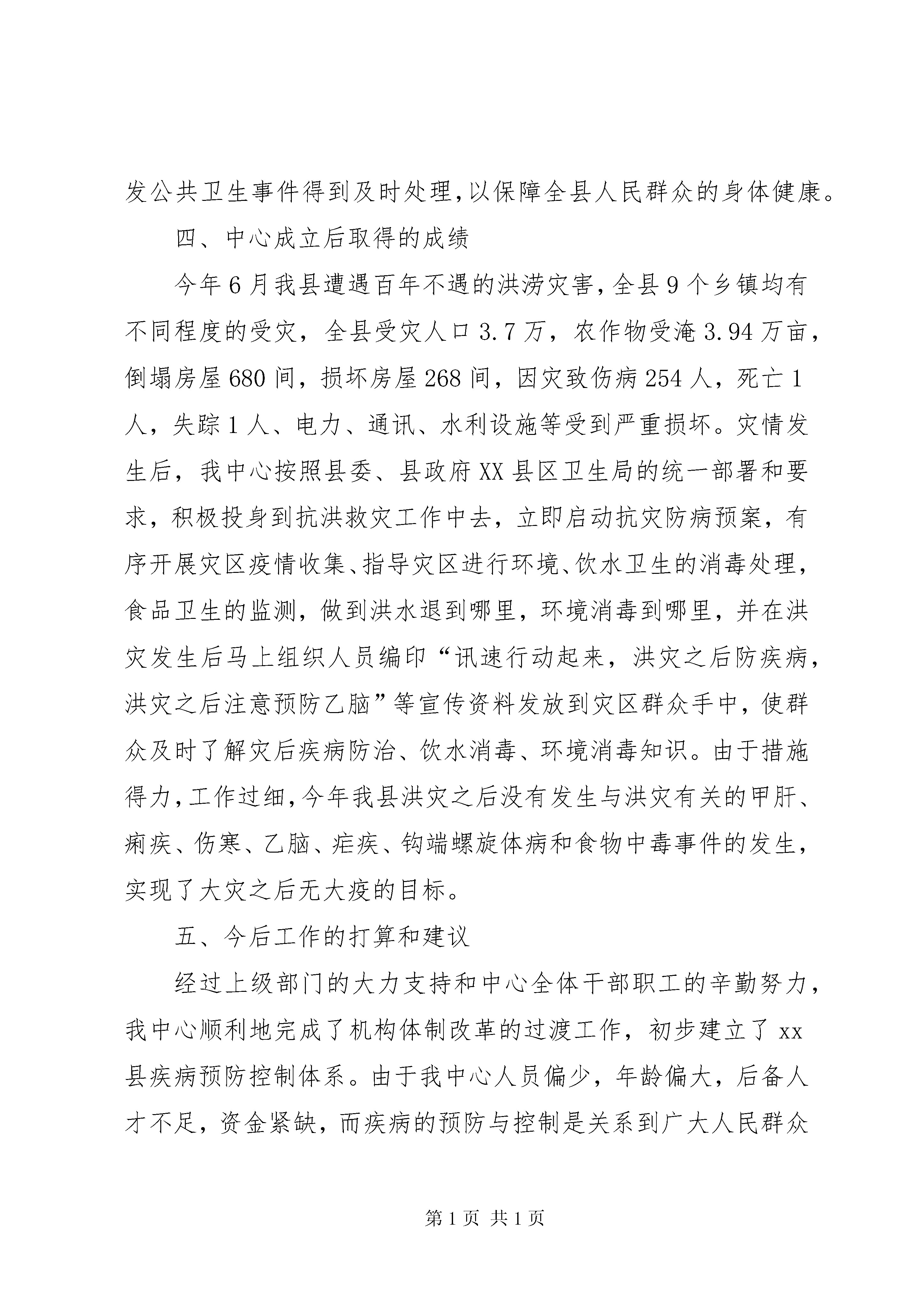 发公共卫生事件得到及时处理,以保障全县人民群众的身体健康。

四、中心成立后取得的成绩

今年6月我县遭遇百年不遇的洪涝灾害，全县9个乡镇均有不同程度的受灾，全县受灾人口3.7万，农作物受淹3.94万亩，倒塌房屋680间，损坏房屋268间，因灾致伤病254人，死亡1人，失踪1人、电力、通讯、水利设施等受到严重损坏。灾情发生后，我中心按照县委、县政府XX县区卫生局的统一部署和要求，积极投身到抗洪救灾工作中去，立即启动抗灾防病预案，有序开展灾区疫情收集、指导灾区进行环境、饮水卫生的消毒处理，食品卫生的监测，做到洪水退到哪里，环境消毒到哪里，并在洪灾发生后马上组织人员编印“讯速行动起来，洪灾之后防疾病，洪灾之后注意预防乙脑”等宣传资料发放到灾区群众手中，使群众及时了解灾后疾病防治、饮水消毒、环境消毒知识。由于措施得力,工作过细,今年我县洪灾之后没有发生与洪灾有关的甲肝、痢疾、伤寒、乙脑、疟疾、钩端螺旋体病和食物中毒事件的发生，实现了大灾之后无大疫的目标。

五、今后工作的打算和建议

经过上级部门的大力支持和中心全体干部职工的辛勤努力，我中心顺利地完成了机构体制改革的过渡工作，初步建立了xx县疾病预防控制体系。由于我中心人员偏少，年龄偏大，后备人才不足，资金紧缺，而疾病的预防与控制是关系到广大人民群众

第1页 共1页